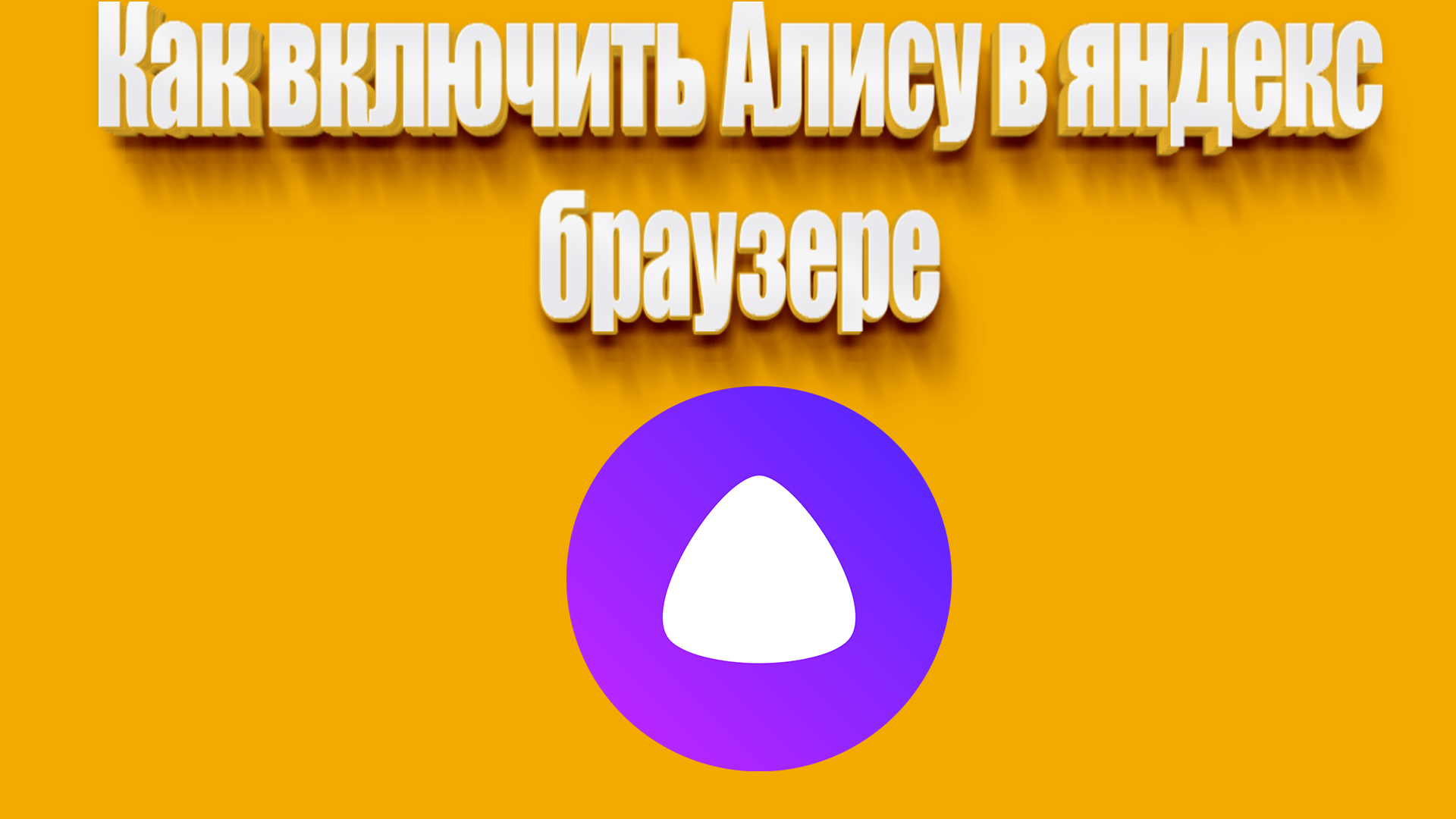 Как включить Алису в яндекс браузере